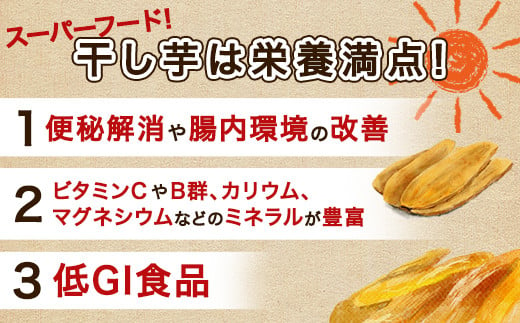 スーパーフード!
干し芋は栄養満点!

1 便秘解消や腸内環境の改善

2 ビタミンCやB群、カリウム、マグネシウムなどのミネラルが豊富

3 低GI食品